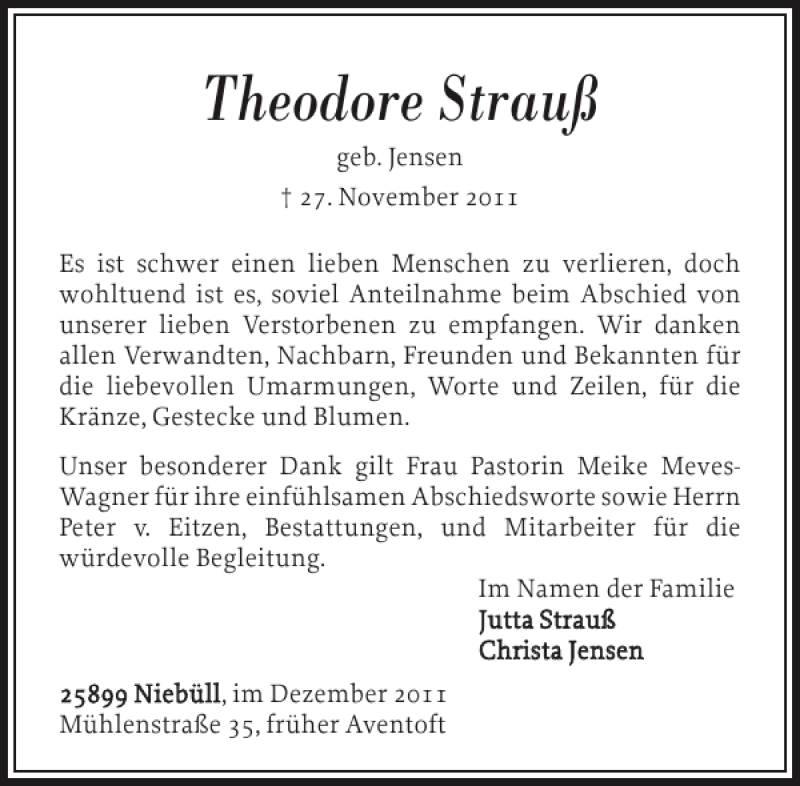 Theodore Strauß

geb. Jensen

† 27. November 2011

Es ist schwer einen lieben Menschen zu verlieren, doch wohltuend ist es, soviel Anteilnahme beim Abschied von unserer lieben Verstorbenen zu empfangen. Wir danken allen Verwandten, Nachbarn, Freunden und Bekannten für die liebevollen Umarmungen, Worte und Zeilen, für die Kränze, Gestecke und Blumen.

Unser besonderer Dank gilt Frau Pastorin Meike Meves-Wagner für ihre einfühlsamen Abschiedsworte sowie Herrn Peter v. Eitzen, Bestattungen, und Mitarbeiter für die würdevolle Begleitung.

Im Namen der Familie
Jutta Strauß
Christa Jensen

25899 Niebüll, im Dezember 2011
Mühlenstraße 35, früher Aventoft